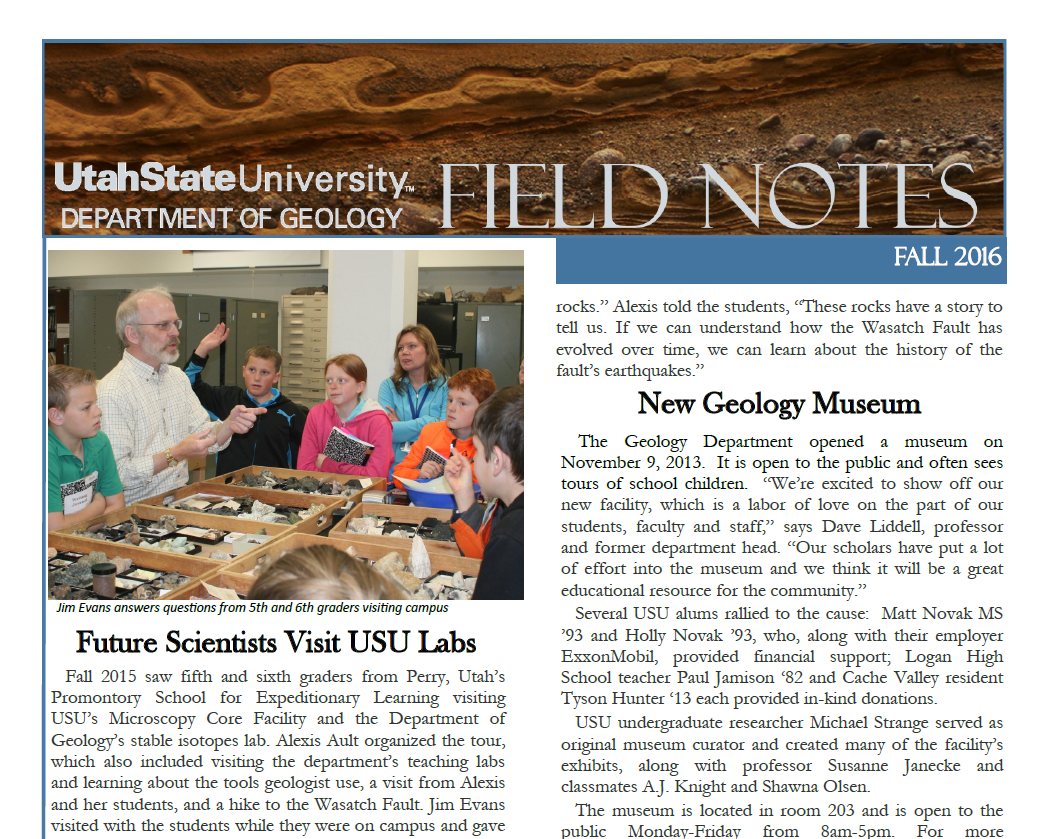 UtahStateUniversity™
DEPARTMENT OF GEOLOGY
FIELD NOTES

FALL 2016

Jim Evans answers questions from 5th and 6th graders visiting campus

Future Scientists Visit USU Labs

Fall 2015 saw fifth and sixth graders from Perry, Utah's Promontory School for Expeditionary Learning visiting USU's Microscopy Core Facility and the Department of Geology's stable isotopes lab. Alexis Ault organized the tour, which also included visiting the department's teaching labs and learning about the tools geologist use, a visit from Alexis and her students, and a hike to the Wasatch Fault. Jim Evans visited with the students while they were on campus and gave

rocks." Alexis told the students, "These rocks have a story to tell us. If we can understand how the Wasatch Fault has evolved over time, we can learn about the history of the fault's earthquakes."

New Geology Museum

The Geology Department opened a museum on November 9, 2013. It is open to the public and often sees tours of school children. "We're excited to show off our new facility, which is a labor of love on the part of our students, faculty and staff," says Dave Liddell, professor and former department head. "Our scholars have put a lot of effort into the museum and we think it will be a great educational resource for the community."

Several USU alums rallied to the cause: Matt Novak MS '93 and Holly Novak '93, who, along with their employer ExxonMobil, provided financial support; Logan High School teacher Paul Jamison '82 and Cache Valley resident Tyson Hunter '13 each provided in-kind donations.

USU undergraduate researcher Michael Strange served as original museum curator and created many of the facility's exhibits, along with professor Susanne Janecke and classmates A.J. Knight and Shawna Olsen.

The museum is located in room 203 and is open to the public Monday-Friday from 8am-5pm. For more